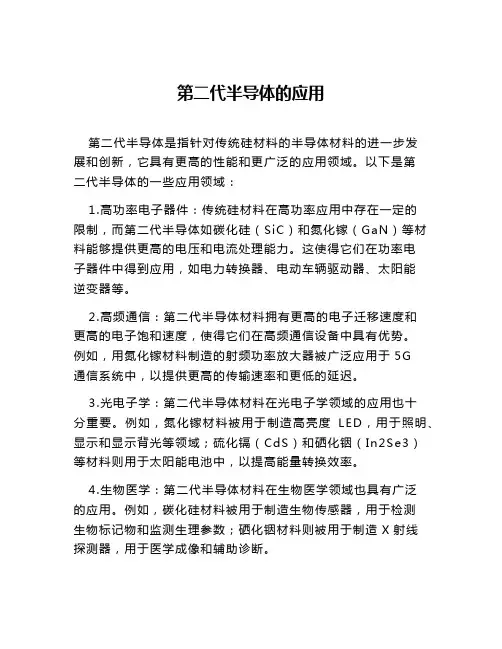 第二代半导体的应用

第二代半导体是指针对传统硅材料的半导体材料的进一步发展和创新，它具有更高的性能和更广泛的应用领域。以下是第二代半导体的一些应用领域：

1.高功率电子器件：传统硅材料在高功率应用中存在一定的限制，而第二代半导体如碳化硅（SiC）和氮化镓（GaN）等材料能够提供更高的电压和电流处理能力。这使得它们在功率电子器件中得到应用，如电力转换器、电动车辆驱动器、太阳能逆变器等。

2.高频通信：第二代半导体材料拥有更高的电子迁移速度和更高的电子饱和速度，使得它们在高频通信设备中具有优势。例如，用氮化镓材料制造的射频功率放大器被广泛应用于 5G 通信系统中，以提供更高的传输速率和更低的延迟。

3.光电子学：第二代半导体材料在光电子学领域的应用也十分重要。例如，氮化镓材料被用于制造高亮度 LED，用于照明、显示和显示背光等领域；硫化镉（CdS）和硒化铟（In2Se3）等材料则用于太阳能电池中，以提高能量转换效率。

4.生物医学：第二代半导体材料在生物医学领域也具有广泛的应用。例如，碳化硅材料被用于制造生物传感器，用于检测生物标记物和监测生理参数；硒化铟材料则被用于制造 X 射线探测器，用于医学成像和辅助诊断。